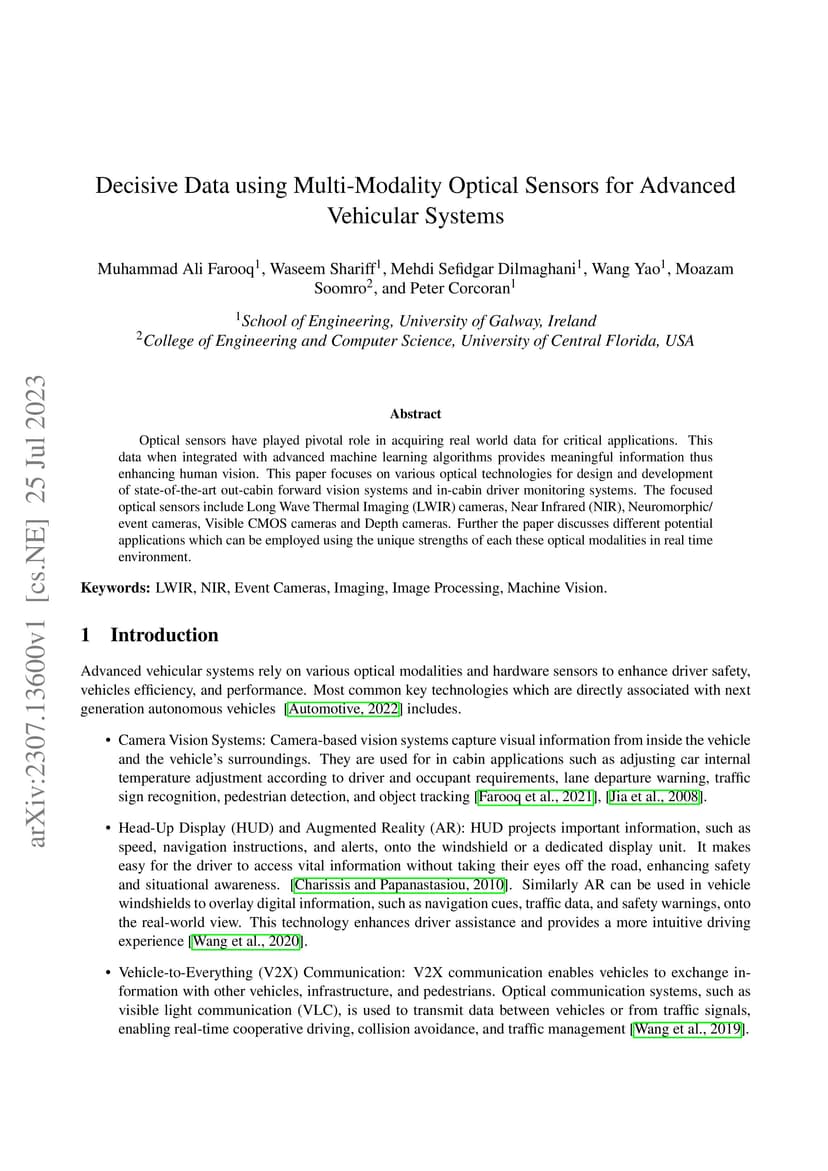 arXiv:2307.13600v1 [cs.NE] 25 Jul 2023

Decisive Data using Multi-Modality Optical Sensors for Advanced Vehicular Systems

Muhammad Ali Farooq$^1$, Waseem Shariff$^1$, Mehdi Sefidgar Dilmaghani$^1$, Wang Yao$^1$, Moazam Soomro$^2$, and Peter Corcoran$^1$

$^1$School of Engineering, University of Galway, Ireland
$^2$College of Engineering and Computer Science, University of Central Florida, USA

Abstract

Optical sensors have played pivotal role in acquiring real world data for critical applications. This data when integrated with advanced machine learning algorithms provides meaningful information thus enhancing human vision. This paper focuses on various optical technologies for design and development of state-of-the-art out-cabin forward vision systems and in-cabin driver monitoring systems. The focused optical sensors include Long Wave Thermal Imaging (LWIR) cameras, Near Infrared (NIR), Neuromorphic/ event cameras, Visible CMOS cameras and Depth cameras. Further the paper discusses different potential applications which can be employed using the unique strengths of each these optical modalities in real time environment.

Keywords: LWIR, NIR, Event Cameras, Imaging, Image Processing, Machine Vision.

1 Introduction

Advanced vehicular systems rely on various optical modalities and hardware sensors to enhance driver safety, vehicles efficiency, and performance. Most common key technologies which are directly associated with next generation autonomous vehicles [Automotive, 2022] includes.

• Camera Vision Systems: Camera-based vision systems capture visual information from inside the vehicle and the vehicle's surroundings. They are used for in cabin applications such as adjusting car internal temperature adjustment according to driver and occupant requirements, lane departure warning, traffic sign recognition, pedestrian detection, and object tracking [Farooq et al., 2021], [Jia et al., 2008].

• Head-Up Display (HUD) and Augmented Reality (AR): HUD projects important information, such as speed, navigation instructions, and alerts, onto the windshield or a dedicated display unit. It makes easy for the driver to access vital information without taking their eyes off the road, enhancing safety and situational awareness. [Charissis and Papanastasiou, 2010]. Similarly AR can be used in vehicle windshields to overlay digital information, such as navigation cues, traffic data, and safety warnings, onto the real-world view. This technology enhances driver assistance and provides a more intuitive driving experience [Wang et al., 2020].

• Vehicle-to-Everything (V2X) Communication: V2X communication enables vehicles to exchange information with other vehicles, infrastructure, and pedestrians. Optical communication systems, such as visible light communication (VLC), is used to transmit data between vehicles or from traffic signals, enabling real-time cooperative driving, collision avoidance, and traffic management [Wang et al., 2019].